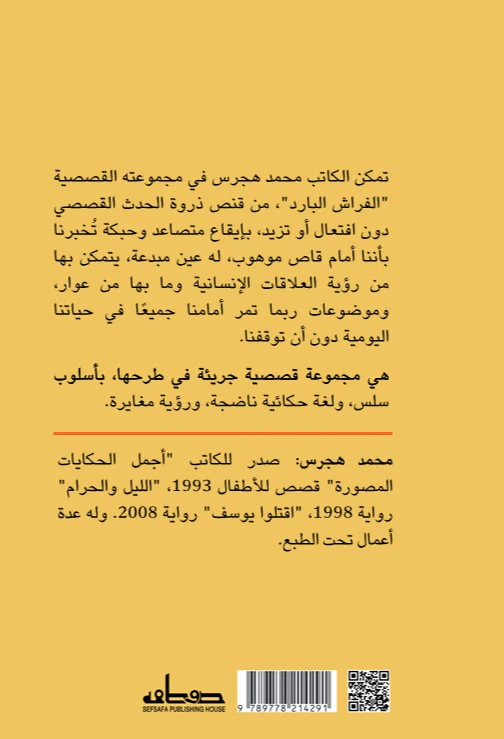 تمكن الكاتب محمد هجرس في مجموعته القصصية "الفراش البارد"، من قنص ذروة الحدث القصصي دون افتعال أو تزيد، بإيقاع متصاعد وحبكة تُخبرنا بأننا أمام قاص موهوب، له عين مبدعة، يتمكن بها من رؤية العلاقات الإنسانية وما بها من عوار، وموضوعات ربما تمر أمامنا جميعًا في حياتنا اليومية دون أن توقفنا.

هي مجموعة قصصية جريئة في طرحها، بأسلوب سلس، ولغة حكائية ناضجة، ورؤية مغايرة.

محمد هجرس: صدر للكاتب "أجمل الحكايات المصورة" قصص للأطفال 1993، "الليل والحرام" رواية 1998، "اقتلوا يوسف" رواية 2008. وله عدة أعمال تحت الطبع.

صفصافة
SEFSAFA PUBLISHING HOUSE

9 789778 214291